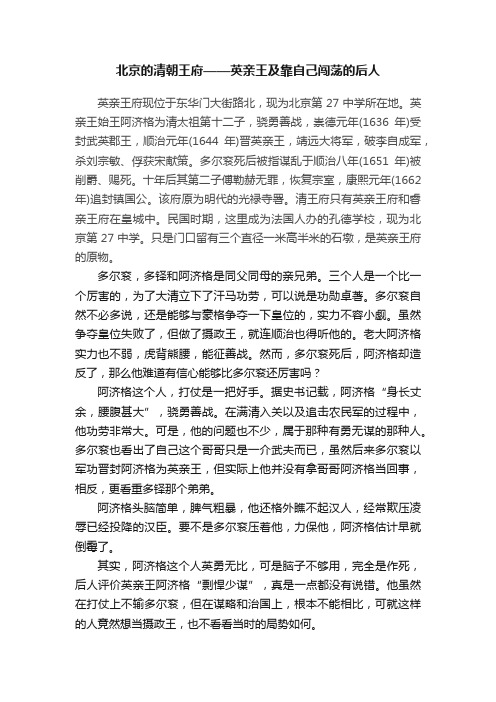 北京的清朝王府——英亲王及靠自己闯荡的后人

英亲王府现位于东华门大街路北，现为北京第 27 中学所在地。英亲王始王阿济格为清太祖第十二子，骁勇善战，崇德元年(1636 年)受封武英郡王，顺治元年(1644 年)晋英亲王，靖远大将军，破李自成军，杀刘宗敏、俘获宋献策。多尔衮死后被指谋乱于顺治八年(1651 年)被削爵、赐死。十年后其第二子傅勒赫无罪，恢复宗室，康熙元年(1662 年)追封镇国公。该府原为明代的光禄寺署。清王府只有英亲王府和睿亲王府在皇城中。民国时期，这里成为法国人办的孔德学校，现为北京第 27 中学。只是门口留有三个直径一米高半米的石墩，是英亲王府的原物。

多尔衮，多铎和阿济格是同父同母的亲兄弟。三个人是一个比一个厉害的，为了大清立下了汗马功劳，可以说是功勋卓著。多尔衮自然不必多说，还是能够与豪格争夺一下皇位的，实力不容小觑。虽然争夺皇位失败了，但做了摄政王，就连顺治也得听他的。老大阿济格实力也不弱，虎背熊腰，能征善战。然而，多尔衮死后，阿济格却造反了，那么他难道有信心能够比多尔衮还厉害吗？

阿济格这个人，打仗是一把好手。据史书记载，阿济格“身长丈余，腰腹甚大”，骁勇善战。在满清入关以及追击农民军的过程中，他功劳非常大。可是，他的问题也不少，属于那种有勇无谋的那种人。多尔衮也看出了自己这个哥哥只是一介武夫而已，虽然后来多尔衮以军功晋封阿济格为英亲王，但实际上他并没有拿哥哥阿济格当回事，相反，更看重多铎那个弟弟。

阿济格头脑简单，脾气粗暴，他还格外瞧不起汉人，经常欺压凌辱已经投降的汉臣。要不是多尔衮压着他，力保他，阿济格估计早就倒霉了。

其实，阿济格这个人英勇无比，可是脑子不够用，完全是作死，后人评价英亲王阿济格“剽悍少谋”，真是一点都没有说错。他虽然在打仗上不输多尔衮，但在谋略和治国上，根本不能相比，可就这样的人竟然想当摄政王，也不看看当时的局势如何。